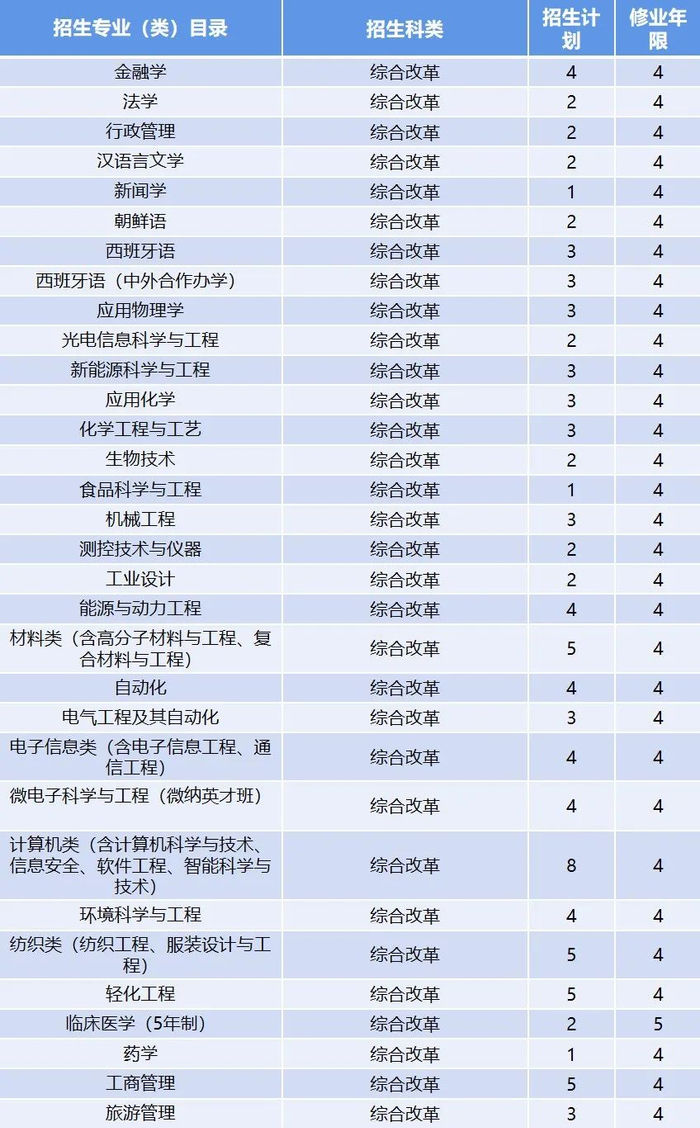 | 招生专业（类）目录 | 招生科类 | 招生计划 | 修业年限 |
|---|---|---|---|
| 金融学 | 综合改革 | 4 | 4 |
| 法学 | 综合改革 | 2 | 4 |
| 行政管理 | 综合改革 | 2 | 4 |
| 汉语言文学 | 综合改革 | 2 | 4 |
| 新闻学 | 综合改革 | 1 | 4 |
| 朝鲜语 | 综合改革 | 2 | 4 |
| 西班牙语 | 综合改革 | 3 | 4 |
| 西班牙语（中外合作办学） | 综合改革 | 3 | 4 |
| 应用物理学 | 综合改革 | 3 | 4 |
| 光电信息科学与工程 | 综合改革 | 2 | 4 |
| 新能源科学与工程 | 综合改革 | 3 | 4 |
| 应用化学 | 综合改革 | 3 | 4 |
| 化学工程与工艺 | 综合改革 | 3 | 4 |
| 生物技术 | 综合改革 | 2 | 4 |
| 食品科学与工程 | 综合改革 | 1 | 4 |
| 机械工程 | 综合改革 | 3 | 4 |
| 测控技术与仪器 | 综合改革 | 2 | 4 |
| 工业设计 | 综合改革 | 2 | 4 |
| 能源与动力工程 | 综合改革 | 4 | 4 |
| 材料类（含高分子材料与工程、复合材料与工程） | 综合改革 | 5 | 4 |
| 自动化 | 综合改革 | 4 | 4 |
| 电气工程及其自动化 | 综合改革 | 3 | 4 |
| 电子信息类（含电子信息工程、通信工程） | 综合改革 | 4 | 4 |
| 微电子科学与工程（微纳英才班） | 综合改革 | 4 | 4 |
| 计算机类（含计算机科学与技术、信息安全、软件工程、智能科学与技术） | 综合改革 | 8 | 4 |
| 环境科学与工程 | 综合改革 | 4 | 4 |
| 纺织类（纺织工程、服装设计与工程） | 综合改革 | 5 | 4 |
| 轻化工程 | 综合改革 | 5 | 4 |
| 临床医学（5年制） | 综合改革 | 2 | 5 |
| 药学 | 综合改革 | 1 | 4 |
| 工商管理 | 综合改革 | 5 | 4 |
| 旅游管理 | 综合改革 | 3 | 4 |